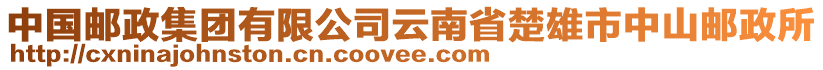 中国邮政集团有限公司云南省楚雄市中山邮政所
http://cxninajohnston.cn.coovee.com